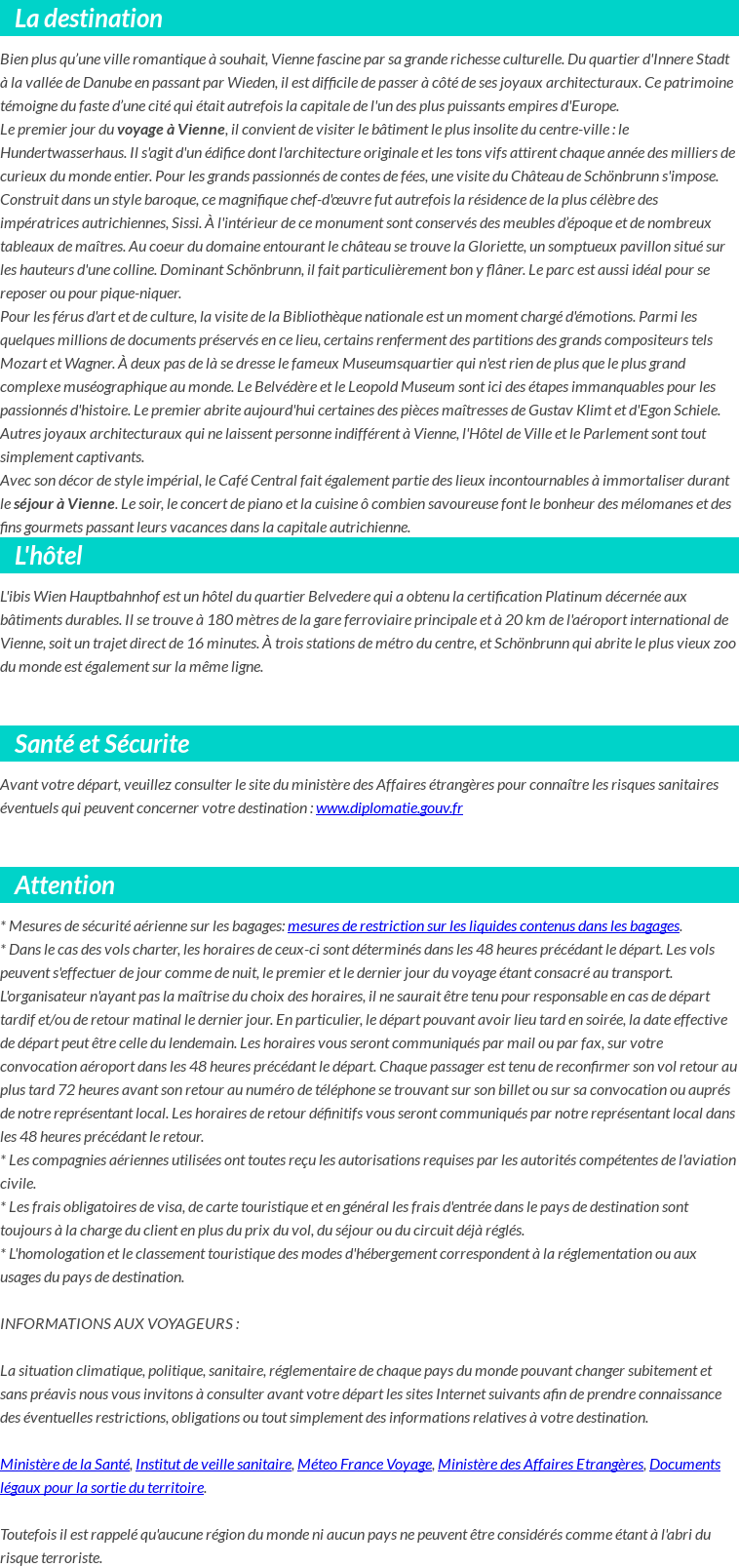 La destination

Bien plus qu'une ville romantique à souhait, Vienne fascine par sa grande richesse culturelle. Du quartier d'Innere Stadt à la vallée de Danube en passant par Wieden, il est difficile de passer à côté de ses joyaux architecturaux. Ce patrimoine témoigne du faste d'une cité qui était autrefois la capitale de l'un des plus puissants empires d'Europe.
Le premier jour du voyage à Vienne, il convient de visiter le bâtiment le plus insolite du centre-ville : le Hundertwasserhaus. Il s'agit d'un édifice dont l'architecture originale et les tons vifs attirent chaque année des milliers de curieux du monde entier. Pour les grands passionnés de contes de fées, une visite du Château de Schönbrunn s'impose. Construit dans un style baroque, ce magnifique chef-d'œuvre fut autrefois la résidence de la plus célèbre des impératrices autrichiennes, Sissi. À l'intérieur de ce monument sont conservés des meubles d'époque et de nombreux tableaux de maîtres. Au coeur du domaine entourant le château se trouve la Gloriette, un somptueux pavillon situé sur les hauteurs d'une colline. Dominant Schönbrunn, il fait particulièrement bon y flâner. Le parc est aussi idéal pour se reposer ou pour pique-niquer.
Pour les férus d'art et de culture, la visite de la Bibliothèque nationale est un moment chargé d'émotions. Parmi les quelques millions de documents préservés en ce lieu, certains renferment des partitions des grands compositeurs tels Mozart et Wagner. À deux pas de là se dresse le fameux Museumsquartier qui n'est rien de plus que le plus grand complexe muséographique au monde. Le Belvédère et le Leopold Museum sont ici des étapes immanquables pour les passionnés d'histoire. Le premier abrite aujourd'hui certaines des pièces maîtresses de Gustav Klimt et d'Egon Schiele. Autres joyaux architecturaux qui ne laissent personne indifférent à Vienne, l'Hôtel de Ville et le Parlement sont tout simplement captivants.
Avec son décor de style impérial, le Café Central fait également partie des lieux incontournables à immortaliser durant le séjour à Vienne. Le soir, le concert de piano et la cuisine ô combien savoureuse font le bonheur des mélomanes et des fins gourmets passant leurs vacances dans la capitale autrichienne.

L'hôtel

L'ibis Wien Hauptbahnhof est un hôtel du quartier Belvedere qui a obtenu la certification Platinum décernée aux bâtiments durables. Il se trouve à 180 mètres de la gare ferroviaire principale et à 20 km de l'aéroport international de Vienne, soit un trajet direct de 16 minutes. À trois stations de métro du centre, et Schönbrunn qui abrite le plus vieux zoo du monde est également sur la même ligne.

Santé et Sécurite

Avant votre départ, veuillez consulter le site du ministère des Affaires étrangères pour connaître les risques sanitaires éventuels qui peuvent concerner votre destination : www.diplomatie.gouv.fr

Attention

* Mesures de sécurité aérienne sur les bagages: mesures de restriction sur les liquides contenus dans les bagages.
* Dans le cas des vols charter, les horaires de ceux-ci sont déterminés dans les 48 heures précédant le départ. Les vols peuvent s'effectuer de jour comme de nuit, le premier et le dernier jour du voyage étant consacré au transport. L'organisateur n'ayant pas la maîtrise du choix des horaires, il ne saurait être tenu pour responsable en cas de départ tardif et/ou de retour matinal le dernier jour. En particulier, le départ pouvant avoir lieu tard en soirée, la date effective de départ peut être celle du lendemain. Les horaires vous seront communiqués par mail ou par fax, sur votre convocation aéroport dans les 48 heures précédant le départ. Chaque passager est tenu de reconfirmer son vol retour au plus tard 72 heures avant son retour au numéro de téléphone se trouvant sur son billet ou sur sa convocation ou auprés de notre représentant local. Les horaires de retour définitifs vous seront communiqués par notre représentant local dans les 48 heures précédant le retour.
* Les compagnies aériennes utilisées ont toutes reçu les autorisations requises par les autorités compétentes de l'aviation civile.
* Les frais obligatoires de visa, de carte touristique et en général les frais d'entrée dans le pays de destination sont toujours à la charge du client en plus du prix du vol, du séjour ou du circuit déjà réglés.
* L'homologation et le classement touristique des modes d'hébergement correspondent à la réglementation ou aux usages du pays de destination.

INFORMATIONS AUX VOYAGEURS :

La situation climatique, politique, sanitaire, réglementaire de chaque pays du monde pouvant changer subitement et sans préavis nous vous invitons à consulter avant votre départ les sites Internet suivants afin de prendre connaissance des éventuelles restrictions, obligations ou tout simplement des informations relatives à votre destination.

Ministère de la Santé, Institut de veille sanitaire, Méteo France Voyage, Ministère des Affaires Etrangères, Documents légaux pour la sortie du territoire.

Toutefois il est rappelé qu'aucune région du monde ni aucun pays ne peuvent être considérés comme étant à l'abri du risque terroriste.